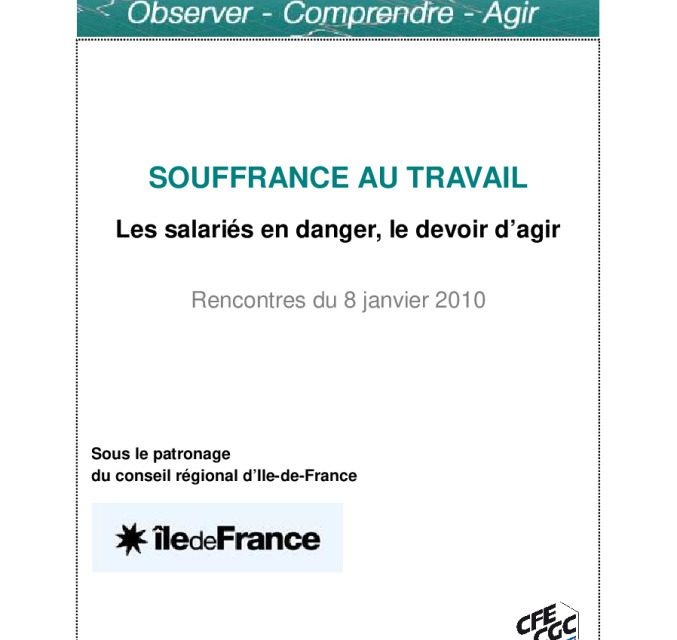 Observer - Comprendre - Agir

SOUFFRANCE AU TRAVAIL

Les salariés en danger, le devoir d'agir

Rencontres du 8 janvier 2010

Sous le patronage
du conseil régional d'Ile-de-France

îledeFrance

CFE CGC